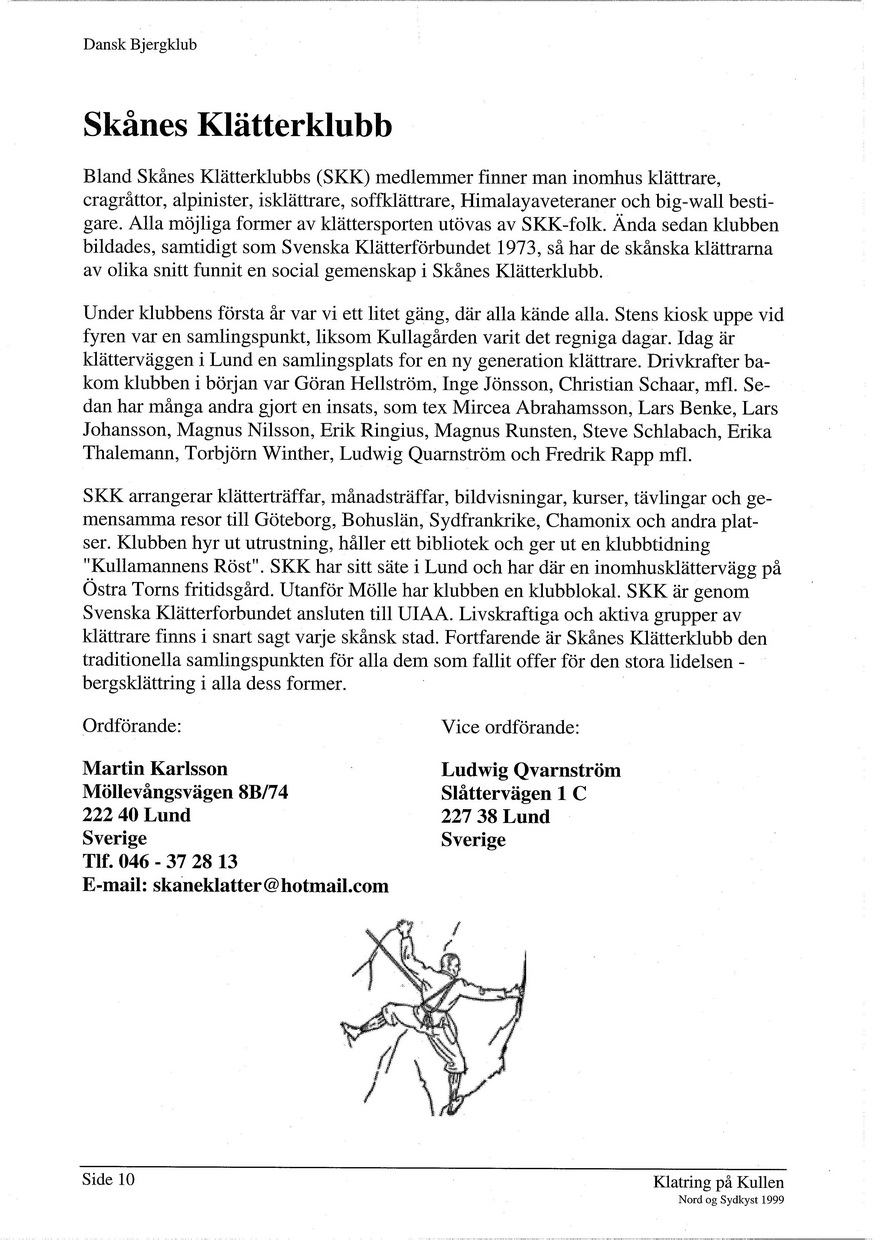 Dansk Bjergklub

Skånes Klätterklubb

Bland Skånes Klätterklubbs (SKK) medlemmer finner man inomhus klättrare, cragråttor, alpinister, isklättrare, soffklättrare, Himalayaveteraner och big-wall bestigare. Alla möjliga former av klättersporten utövas av SKK-folk. Ända sedan klubben bildades, samtidigt som Svenska Klätterförbundet 1973, så har de skånska klättrarna av olika snitt funnit en social gemenskap i Skånes Klätterklubb.

Under klubbens första år var vi ett litet gäng, där alla kände alla. Stens kiosk uppe vid fyren var en samlingspunkt, liksom Kullagården varit det regniga dagar. Idag är klätterväggen i Lund en samlingsplats for en ny generation klättrare. Drivkrafter bakom klubben i början var Göran Hellström, Inge Jönsson, Christian Schaar, mfl. Sedan har många andra gjort en insats, som tex Mircea Abrahamsson, Lars Benke, Lars Johansson, Magnus Nilsson, Erik Ringius, Magnus Runsten, Steve Schlabach, Erika Thalemann, Torbjörn Winther, Ludwig Quarnström och Fredrik Rapp mfl.

SKK arrangerar klätterträffar, månadsträffar, bildvisningar, kurser, tävlingar och gemensamma resor till Göteborg, Bohuslän, Sydfrankrike, Chamonix och andra platser. Klubben hyr ut utrustning, håller ett bibliotek och ger ut en klubbtidning "Kullamannens Röst". SKK har sitt säte i Lund och har där en inomhusklättervägg på Östra Torns fritidsgård. Utanför Mölle har klubben en klubblokal. SKK är genom Svenska Klätterforbundet ansluten till UIAA. Livskraftiga och aktiva grupper av klättrare finns i snart sagt varje skånsk stad. Fortfarende är Skånes Klätterklubb den traditionella samlingspunkten för alla dem som fallit offer för den stora lidelsen - bergsklättring i alla dess former.

Ordförande:

Martin Karlsson
Möllevångsvägen 8B/74
222 40 Lund
Sverige
Tlf. 046 - 37 28 13
E-mail: skaneklatter@hotmail.com

Vice ordförande:

Ludwig Qvarnström
Slåttervägen 1 C
227 38 Lund
Sverige

Side 10

Klatring på Kullen
Nord og Sydkyst 1999